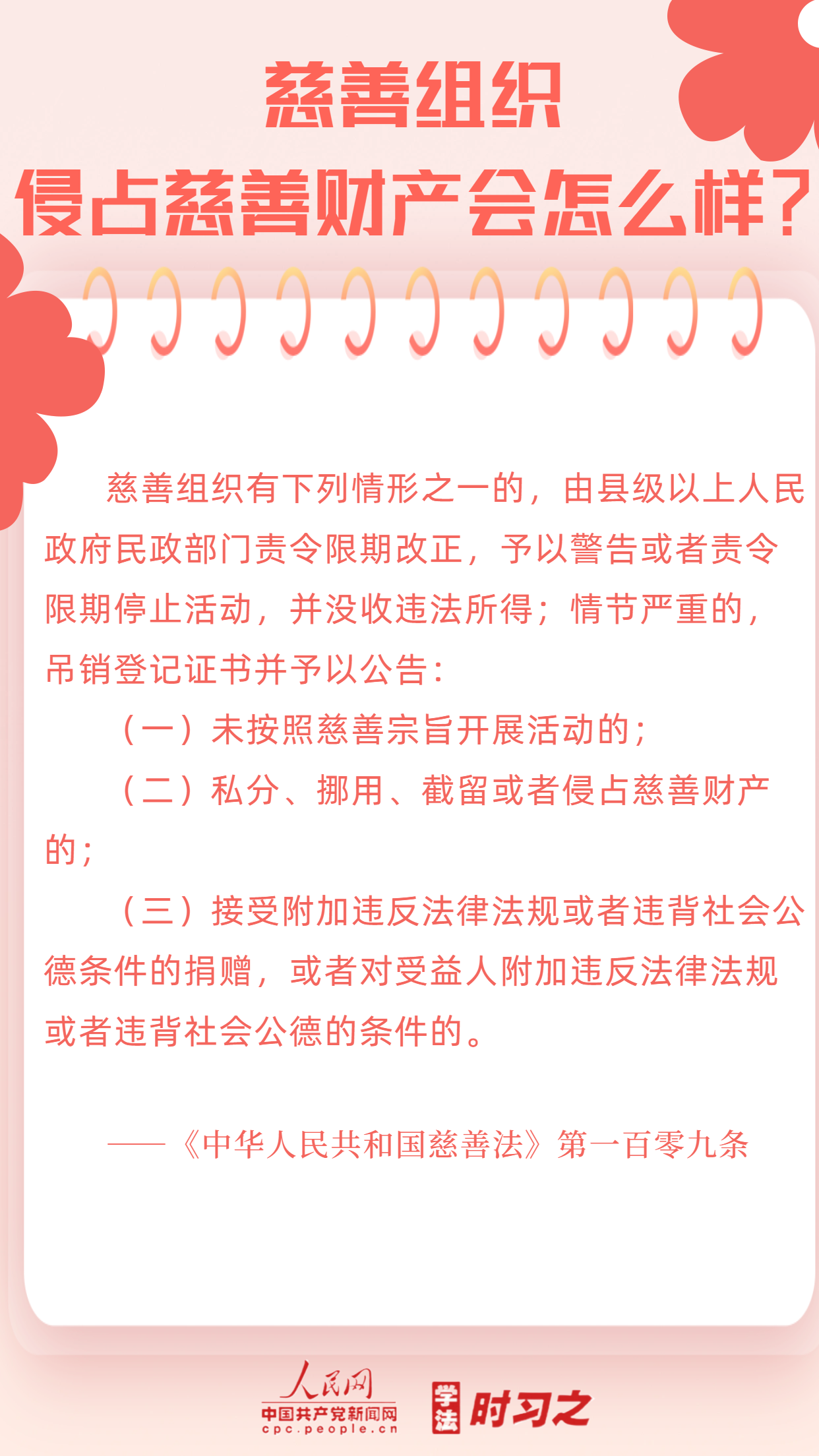 慈善组织
侵占慈善财产会怎么样？

慈善组织有下列情形之一的，由县级以上人民政府民政部门责令限期改正，予以警告或者责令限期停止活动，并没收违法所得；情节严重的，吊销登记证书并予以公告：

（一）未按照慈善宗旨开展活动的；

（二）私分、挪用、截留或者侵占慈善财产的；

（三）接受附加违反法律法规或者违背社会公德条件的捐赠，或者对受益人附加违反法律法规或者违背社会公德的条件的。

——《中华人民共和国慈善法》第一百零九条

人民网
中国共产党新闻网
cpc.people.cn
学法 时习之